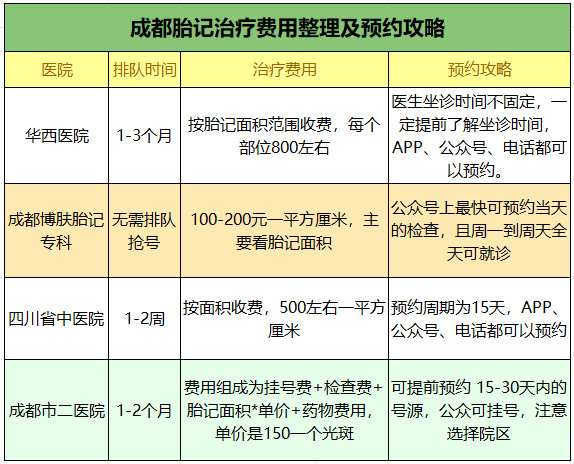 成都胎记治疗费用整理及预约攻略

| 医院 | 排队时间 | 治疗费用 | 预约攻略 |
|---|---|---|---|
| 华西医院 | 1-3个月 | 按胎记面积范围收费，每个部位800左右 | 医生坐诊时间不固定，一定提前了解坐诊时间，APP、公众号、电话都可以预约。 |
| 成都博肤胎记专科 | 无需排队抢号 | 100-200元一平方厘米，主要看胎记面积 | 公众号上最快可预约当天的检查，且周一到周天全天可就诊 |
| 四川省中医院 | 1-2周 | 按面积收费，500左右一平方厘米 | 预约周期为15天，APP、公众号、电话都可以预约 |
| 成都市二医院 | 1-2个月 | 费用组成为挂号费+检查费+胎记面积*单价+药物费用，单价是150一个光斑 | 可提前预约 15-30天内的号源，公众可挂号，注意选择院区 |